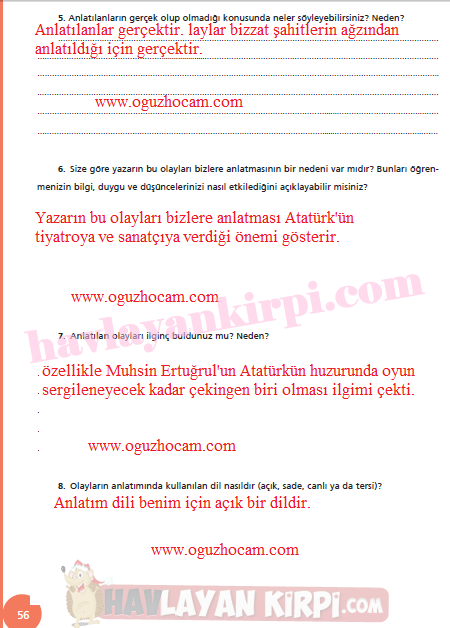 5. Anlatılanların gerçek olup olmadığı konusunda neler söyleyebilirsiniz? Neden?

Anlatılanlar gerçektir. laylar bizzat şahitlerin ağzından anlatıldığı için gerçektir.

www.oguzhocam.com

6. Size göre yazarın bu olayları bizlere anlatmasının bir nedeni var mıdır? Bunları öğrenmenizin bilgi, duygu ve düşüncelerinizi nasıl etkilediğini açıklayabilir misiniz?

Yazarın bu olayları bizlere anlatması Atatürk'ün tiyatroya ve sanatçıya verdiği önemi gösterir.

www.oguzhocam.com

7. Anlatılan olayları ilginç buldunuz mu? Neden?

özellikle Muhsin Ertuğrul'un Atatürkün huzurunda oyun sergileneyecek kadar çekingen biri olması ilgimi çekti.

www.oguzhocam.com

8. Olayların anlatımında kullanılan dil nasıldır (açık, sade, canlı ya da tersi)?

Anlatım dili benim için açık bir dildir.

www.oguzhocam.com

56

HAVLAYAN KIRPI.COM

havlayankirpi.com